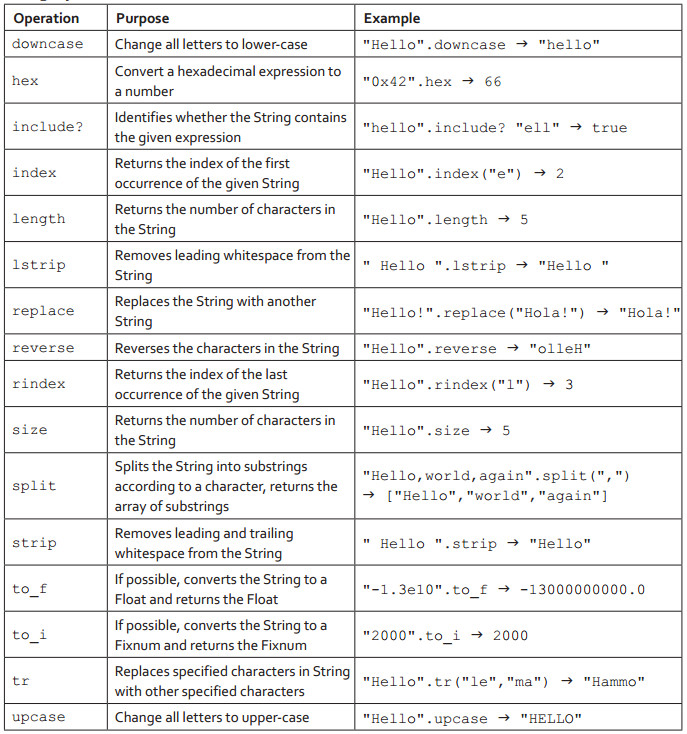 | Operation | Purpose | Example |
|---|---|---|
| downcase | Change all letters to lower-case | "Hello".downcase → "hello" |
| hex | Convert a hexadecimal expression to a number | "0x42".hex → 66 |
| include? | Identifies whether the String contains the given expression | "hello".include? "ell" → true |
| index | Returns the index of the first occurrence of the given String | "Hello".index("e") → 2 |
| length | Returns the number of characters in the String | "Hello".length → 5 |
| lstrip | Removes leading whitespace from the String | " Hello ".lstrip → "Hello " |
| replace | Replaces the String with another String | "Hello!".replace("Hola!") → "Hola!" |
| reverse | Reverses the characters in the String | "Hello".reverse → "olleH" |
| rindex | Returns the index of the last occurrence of the given String | "Hello".rindex("l") → 3 |
| size | Returns the number of characters in the String | "Hello".size → 5 |
| split | Splits the String into substrings according to a character, returns the array of substrings | "Hello,world,again".split(",") → ["Hello","world","again"] |
| strip | Removes leading and trailing whitespace from the String | " Hello ".strip → "Hello" |
| to_f | If possible, converts the String to a Float and returns the Float | "-1.3e10".to_f → -13000000000.0 |
| to_i | If possible, converts the String to a Fixnum and returns the Fixnum | "2000".to_i → 2000 |
| tr | Replaces specified characters in String with other specified characters | "Hello".tr("le","ma") → "Hammo" |
| upcase | Change all letters to upper-case | "Hello".upcase → "HELLO" |